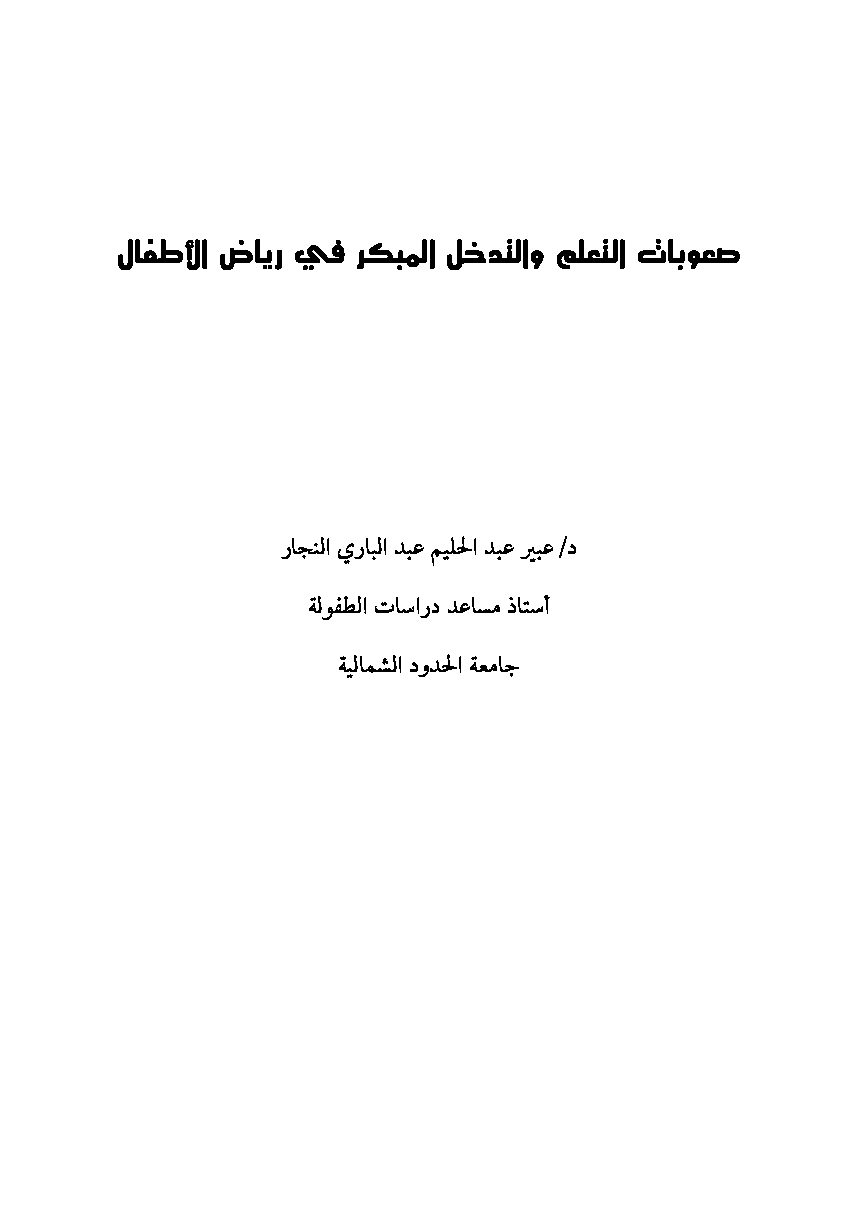 صعوبات التعلم والتدخل المبكر في رياض الأطفال

د/ عبير عبد الحليم عبد الباري النجار

أستاذ مساعد دراسات الطفولة

جامعة الحدود الشمالية